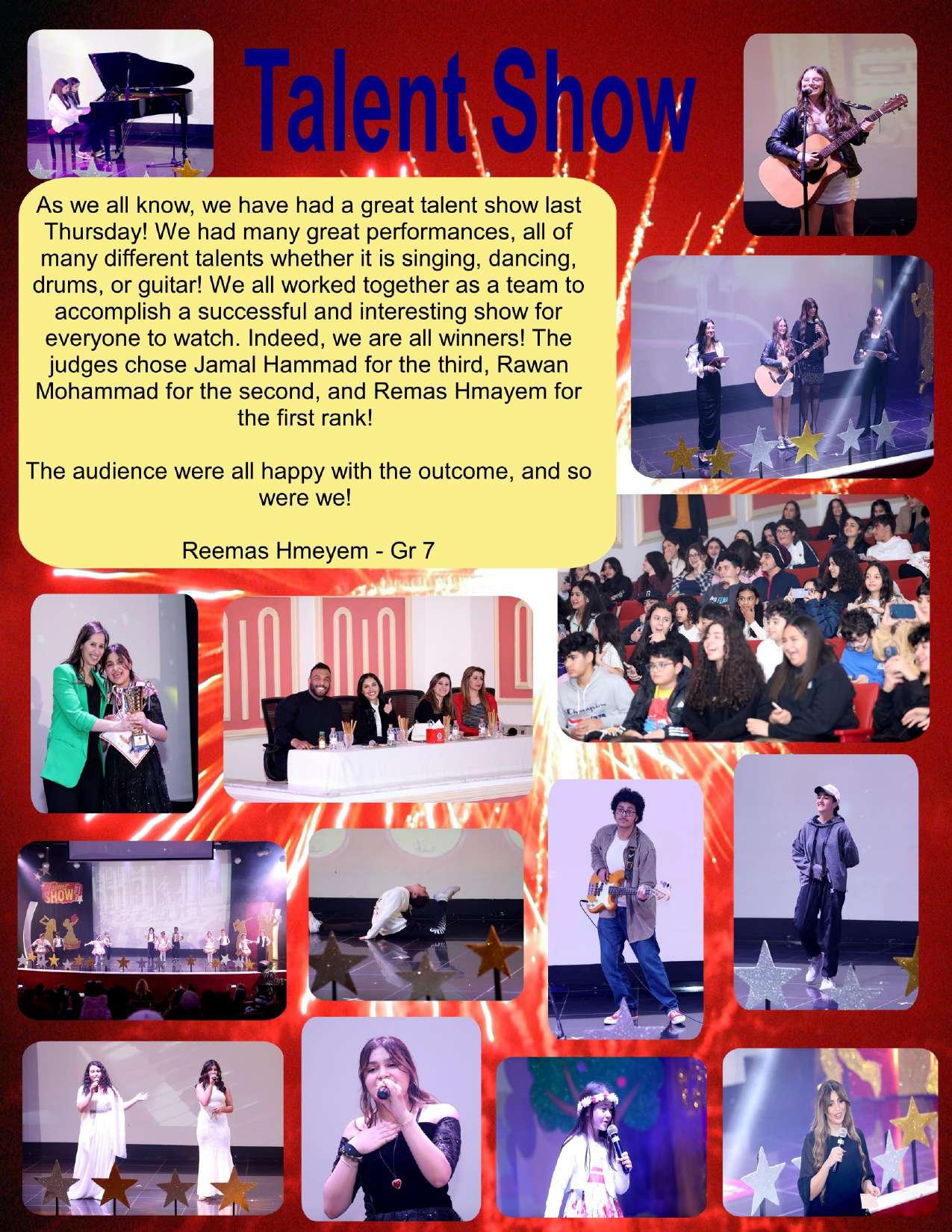 Talent Show

As we all know, we have had a great talent show last Thursday! We had many great performances, all of many different talents whether it is singing, dancing, drums, or guitar! We all worked together as a team to accomplish a successful and interesting show for everyone to watch. Indeed, we are all winners! The judges chose Jamal Hammad for the third, Rawan Mohammad for the second, and Remas Hmayem for the first rank!

The audience were all happy with the outcome, and so were we!

Reemas Hmeyem - Gr 7